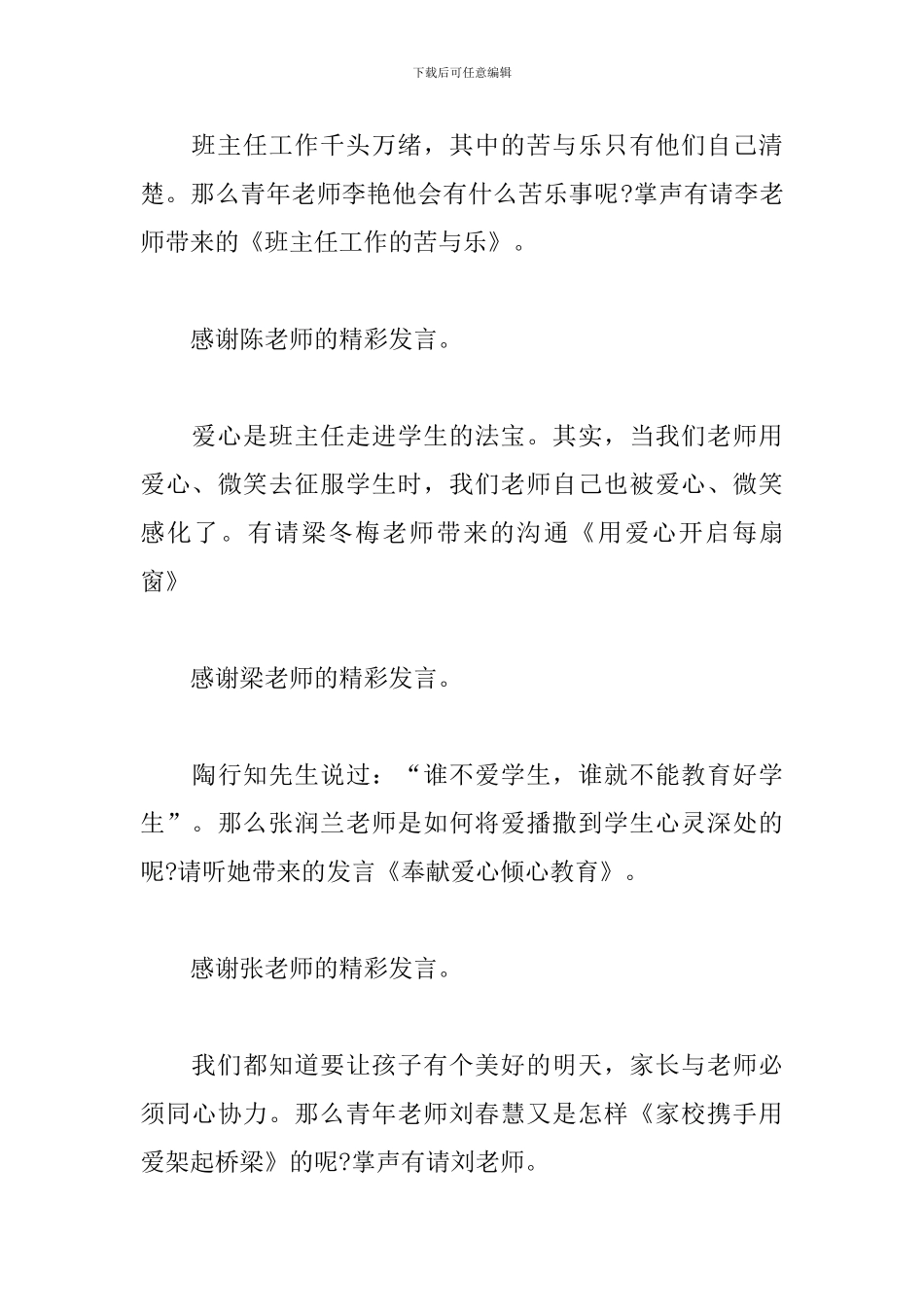 下载后可任意编辑

班主任工作千头万绪，其中的苦与乐只有他们自己清楚。那么青年老师李艳他会有什么苦乐事呢?掌声有请李老师带来的《班主任工作的苦与乐》。

感谢陈老师的精彩发言。

爱心是班主任走进学生的法宝。其实，当我们老师用爱心、微笑去征服学生时，我们老师自己也被爱心、微笑感化了。有请梁冬梅老师带来的沟通《用爱心开启每扇窗》

感谢梁老师的精彩发言。

陶行知先生说过：“谁不爱学生，谁就不能教育好学生”。那么张润兰老师是如何将爱播撒到学生心灵深处的呢?请听她带来的发言《奉献爱心倾心教育》。

感谢张老师的精彩发言。

我们都知道要让孩子有个美好的明天，家长与老师必须同心协力。那么青年老师刘春慧又是怎样《家校携手用爱架起桥梁》的呢?掌声有请刘老师。